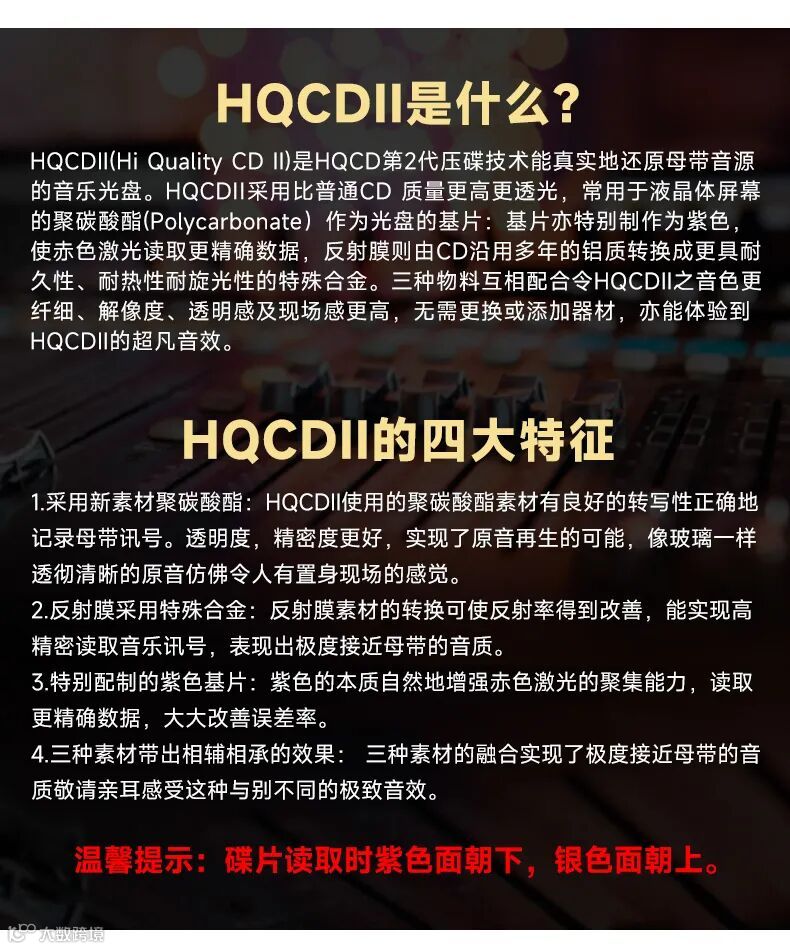 HQCDII是什么?

HQCDII(Hi Quality CD II)是HQCD第2代压碟技术能真实地还原母带音源的音乐光盘。HQCDII采用比普通CD 质量更高更透光，常用于液晶体屏幕的聚碳酸酯(Polycarbonate）作为光盘的基片：基片亦特别制作为紫色，使赤色激光读取更精确数据，反射膜则由CD沿用多年的铝质转换成更具耐久性、耐热性耐旋光性的特殊合金。三种物料互相配合令HQCDII之音色更纤细、解像度、透明感及现场感更高，无需更换或添加器材，亦能体验到HQCDII的超凡音效。

HQCDII的四大特征

1.采用新素材聚碳酸酯：HQCDII使用的聚碳酸酯素材有良好的转写性正确地记录母带讯号。透明度，精密度更好，实现了原音再生的可能，像玻璃一样透彻清晰的原音仿佛令人有置身现场的感觉。
2.反射膜采用特殊合金：反射膜素材的转换可使反射率得到改善，能实现高精密读取音乐讯号，表现出极度接近母带的音质。
3.特别配制的紫色基片：紫色的本质自然地增强赤色激光的聚集能力，读取更精确数据，大大改善误差率。
4.三种素材带出相辅相承的效果： 三种素材的融合实现了极度接近母带的音质敬请亲耳感受这种与别不同的极致音效。

温馨提示：碟片读取时紫色面朝下，银色面朝上。

大数跨境